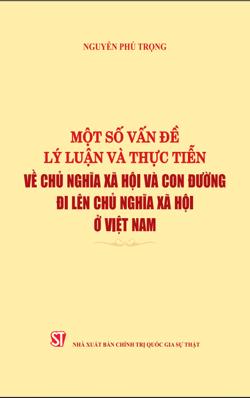 NGUYỄN PHÚ TRỌNG

MỘT SỐ VẤN ĐỀ
LÝ LUẬN VÀ THỰC TIỄN
VỀ CHỦ NGHĨA XÃ HỘI VÀ CON ĐƯỜNG
ĐI LÊN CHỦ NGHĨA XÃ HỘI
Ở VIỆT NAM

ST

NHÀ XUẤT BẢN CHÍNH TRỊ QUỐC GIA SỰ THẬT